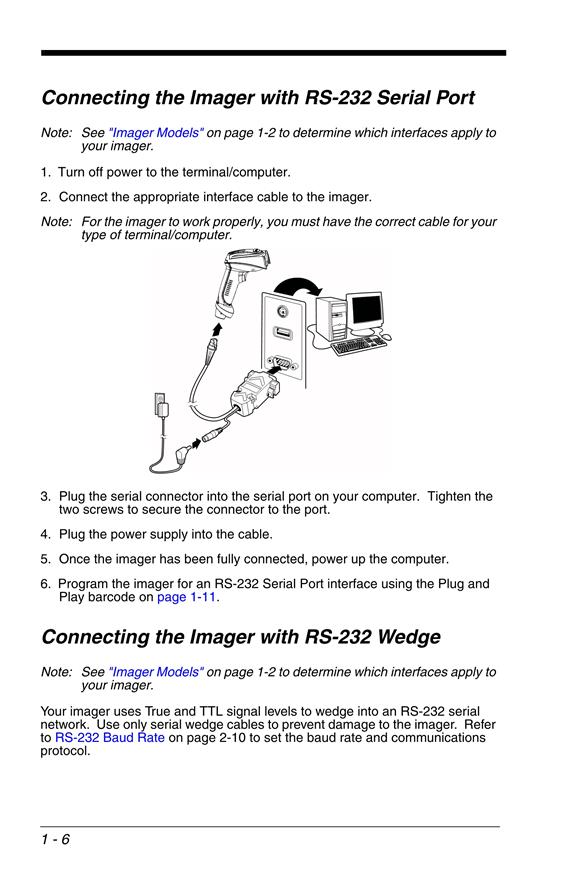 Connecting the Imager with RS-232 Serial Port

Note: See "Imager Models" on page 1-2 to determine which interfaces apply to your imager.

1. Turn off power to the terminal/computer.

2. Connect the appropriate interface cable to the imager.

Note: For the imager to work properly, you must have the correct cable for your type of terminal/computer.

3. Plug the serial connector into the serial port on your computer. Tighten the two screws to secure the connector to the port.

4. Plug the power supply into the cable.

5. Once the imager has been fully connected, power up the computer.

6. Program the imager for an RS-232 Serial Port interface using the Plug and Play barcode on page 1-11.

Connecting the Imager with RS-232 Wedge

Note: See "Imager Models" on page 1-2 to determine which interfaces apply to your imager.

Your imager uses True and TTL signal levels to wedge into an RS-232 serial network. Use only serial wedge cables to prevent damage to the imager. Refer to RS-232 Baud Rate on page 2-10 to set the baud rate and communications protocol.

1 - 6